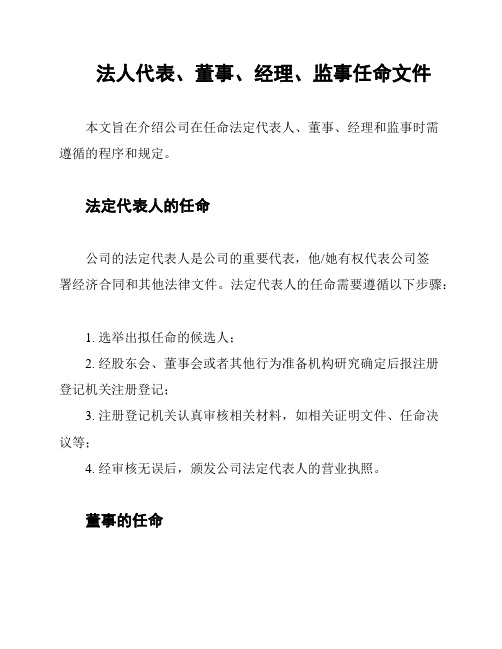 法人代表、董事、经理、监事任命文件

本文旨在介绍公司在任命法定代表人、董事、经理和监事时需遵循的程序和规定。

法定代表人的任命

公司的法定代表人是公司的重要代表，他/她有权代表公司签署经济合同和其他法律文件。法定代表人的任命需要遵循以下步骤：

1. 选举出拟任命的候选人；

2. 经股东会、董事会或者其他行为准备机构研究确定后报注册登记机关注册登记；

3. 注册登记机关认真审核相关材料，如相关证明文件、任命决议等；

4. 经审核无误后，颁发公司法定代表人的营业执照。

董事的任命